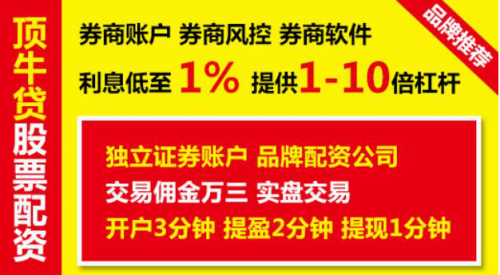 顶牛贷股票配资

券商账户 券商风控 券商软件

利息低至 1% 提供1-10倍杠杆

品牌推荐

独立证券账户 品牌配资公司

交易佣金万三 实盘交易

开户3分钟 提盈2分钟 提现1分钟